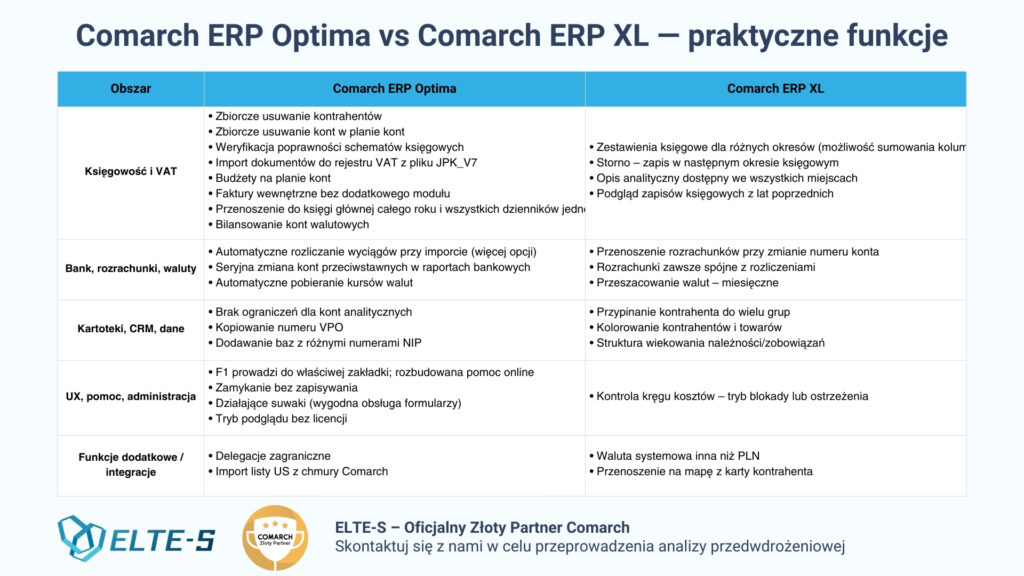 Comarch ERP Optima vs Comarch ERP XL — praktyczne funkcje

| Obszar | Comarch ERP Optima | Comarch ERP XL |
|---|---|---|
| Księgowość i VAT | • Zbiorcze usuwanie kontrahentów • Zbiorcze usuwanie kont w planie kont • Weryfikacja poprawności schematów księgowych • Import dokumentów do rejestru VAT z pliku JPK_V7 • Budżety na planie kont • Faktury wewnętrzne bez dodatkowego modułu • Przenoszenie do księgi głównej całego roku i wszystkich dzienników jedn • Bilansowanie kont walutowych | • Zestawienia księgowe dla różnych okresów (możliwość sumowania kolum • Storno – zapis w następnym okresie księgowym • Opis analityczny dostępny we wszystkich miejscach • Podgląd zapisów księgowych z lat poprzednich |
| Bank, rozrachunki, waluty | • Automatyczne rozliczanie wyciągów przy imporcie (więcej opcji) • Seryjna zmiana kont przeciwstawnych w raportach bankowych • Automatyczne pobieranie kursów walut | • Przenoszenie rozrachunków przy zmianie numeru konta • Rozrachunki zawsze spójne z rozliczeniami • Przeszacowanie walut – miesięczne |
| Kartoteki, CRM, dane | • Brak ograniczeń dla kont analitycznych • Kopiowanie numeru VPO • Dodawanie baz z różnymi numerami NIP | • Przypinanie kontrahenta do wielu grup • Kolorowanie kontrahentów i towarów • Struktura wiekowania należności/zobowiązań |
| UX, pomoc, administracja | • F1 prowadzi do właściwej zakładki; rozbudowana pomoc online • Zamykanie bez zapisywania • Działające suwaki (wygodna obsługa formularzy) • Tryb podglądu bez licencji | • Kontrola kręgu kosztów – tryb blokady lub ostrzeżenia |
| Funkcje dodatkowe / integracje | • Delegacje zagraniczne • Import listy US z chmury Comarch | • Waluta systemowa inna niż PLN • Przenoszenie na mapę z karty kontrahenta |

ELTE-S

COMARCH Złoty Partner

ELTE-S – Oficjalny Złoty Partner Comarch
Skontaktuj się z nami w celu przeprowadzenia analizy przedwdrożeniowej